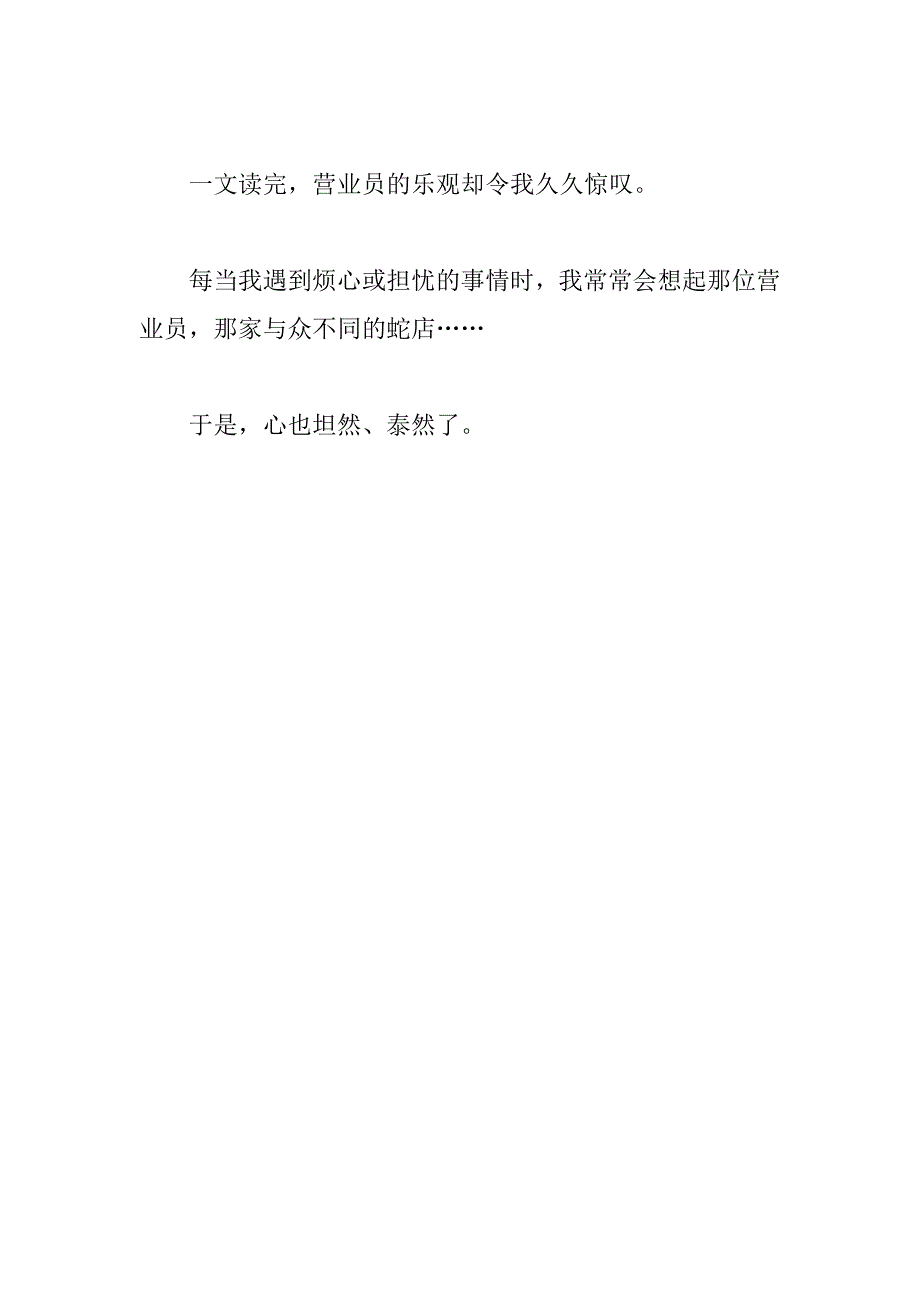 一文读完，营业员的乐观却令我久久惊叹。

每当我遇到烦心或担忧的事情时，我常常会想起那位营业员，那家与众不同的蛇店……

于是，心也坦然、泰然了。